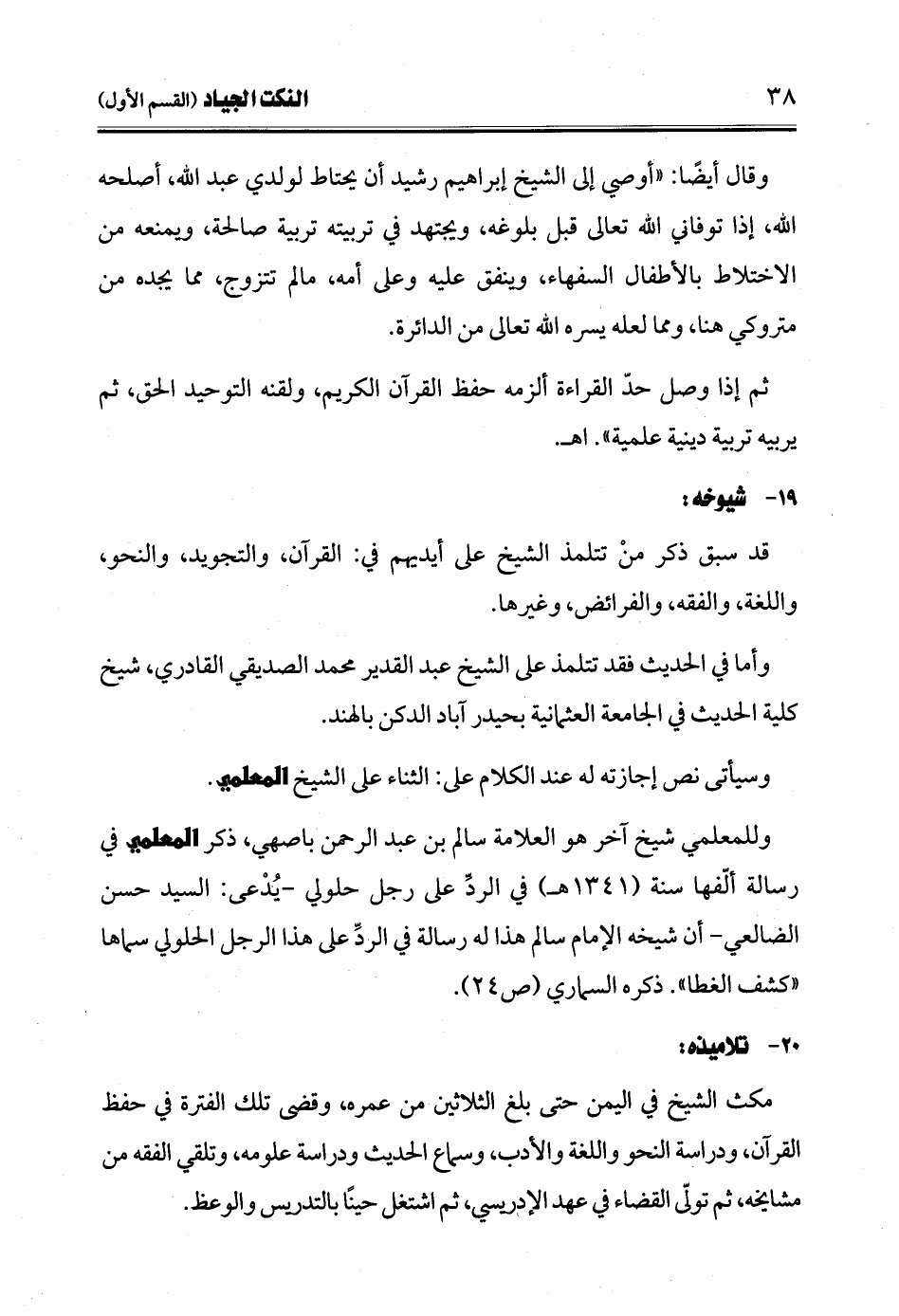 ٣٨ النكت الجياد (القسم الأول)

وقال أيضًا: «أوصي إلى الشيخ إبراهيم رشيد أن يحتاط لولدي عبد الله، أصلحه الله، إذا توفاني الله تعالى قبل بلوغه، ويجتهد في تربيته تربية صالحة، ويمنعه من الاختلاط بالأطفال السفهاء، وينفق عليه وعلى أمه، مالم تتزوج، مما يجده من متروكي هنا، ومما لعله يسره الله تعالى من الدائرة.

ثم إذا وصل حدّ القراءة ألزمه حفظ القرآن الكريم، ولقنه التوحيد الحق، ثم يربيه تربية دينية علمية». اهـ.

١٩- شيوخه:

قد سبق ذكر منْ تتلمذ الشيخ على أيديهم في: القرآن، والتجويد، والنحو، واللغة، والفقه، والفرائض، وغيرها.

وأما في الحديث فقد تتلمذ على الشيخ عبد القدير محمد الصديقي القادري، شيخ كلية الحديث في الجامعة العثمانية بحيدر آباد الدكن بالهند.

وسيأتي نص إجازته له عند الكلام على: الثناء على الشيخ المعلمي.

وللمعلمي شيخ آخر هو العلامة سالم بن عبد الرحمن باصهي، ذكر المعلمي في رسالة ألّفها سنة (١٣٤١هـ) في الردِّ على رجل حلولي -يُدْعى: السيد حسن الضالعي- أن شيخه الإمام سالم هذا له رسالة في الردِّ على هذا الرجل الحلولي سماها «كشف الغطا». ذكره السماري (ص٢٤).

٢٠- تلاميذه:

مكث الشيخ في اليمن حتى بلغ الثلاثين من عمره، وقضى تلك الفترة في حفظ القرآن، ودراسة النحو واللغة والأدب، وسماع الحديث ودراسة علومه، وتلقي الفقه من مشايخه، ثم تولّى القضاء في عهد الإدريسي، ثم اشتغل حينًا بالتدريس والوعظ.